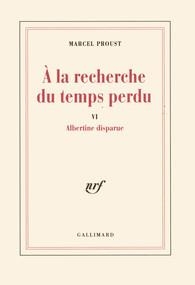 MARCEL PROUST

À la recherche du temps perdu

VI

Albertine disparue

nrf

GALLIMARD